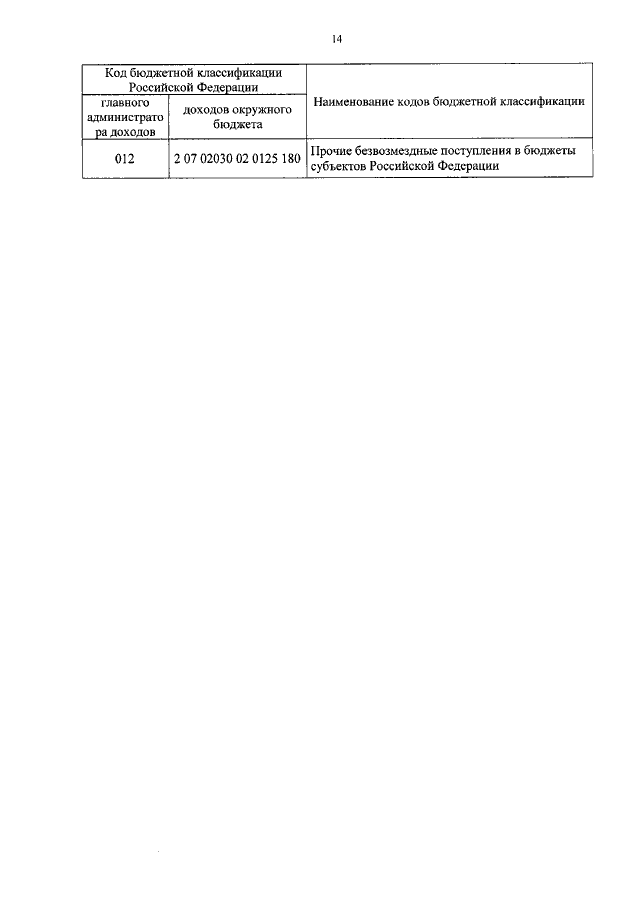 14

| Код бюджетной классификации Российской Федерации | | Наименование кодов бюджетной классификации |
|---|---|---|
| главного администратора доходов | доходов окружного бюджета | |
| 012 | 2 07 02030 02 0125 180 | Прочие безвозмездные поступления в бюджеты субъектов Российской Федерации |